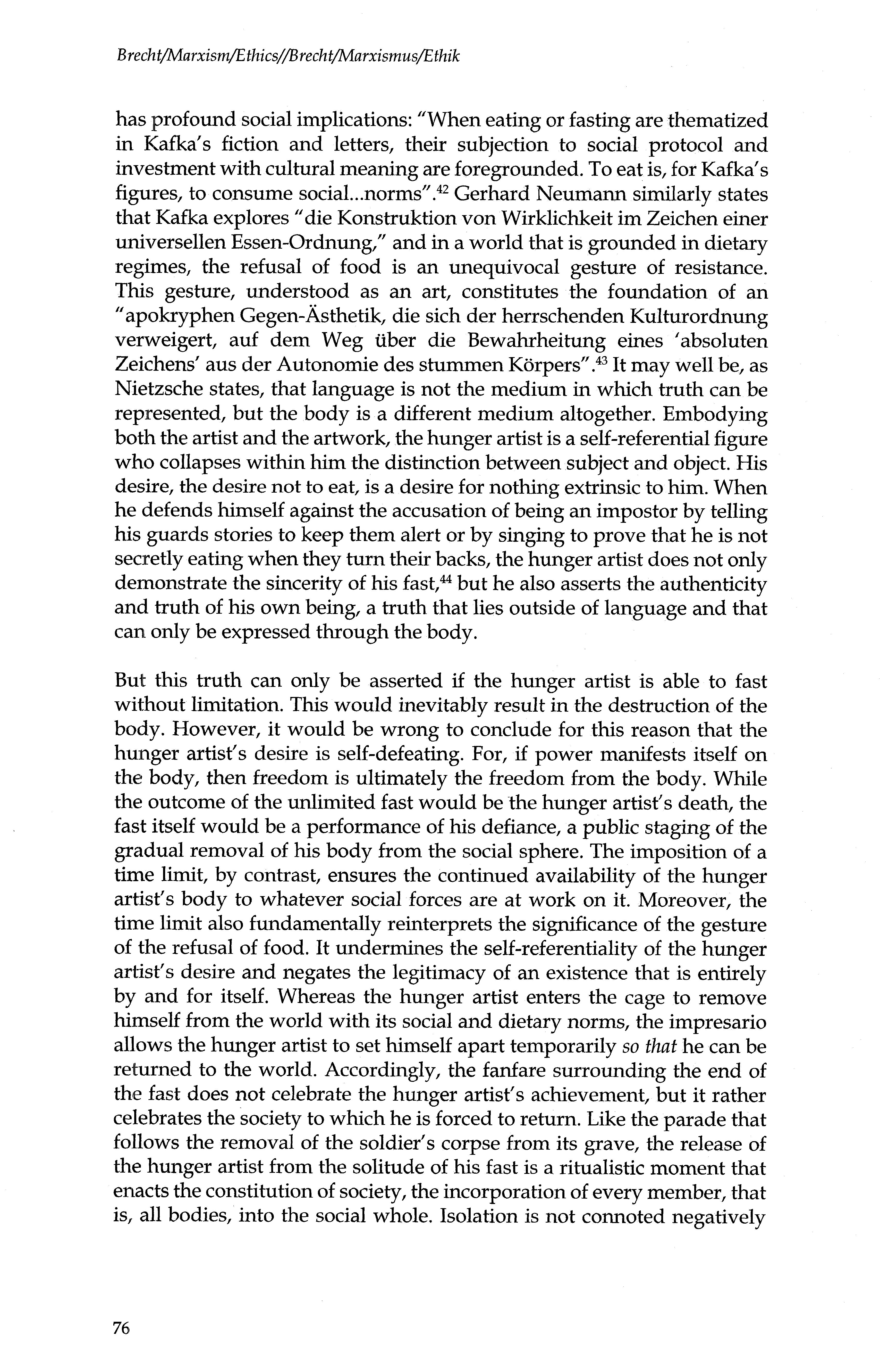 Brecht/Marxism/Ethics//Brecht/Marxismus/Ethik

has profound social implications: "When eating or fasting are thematized in Kafka's fiction and letters, their subjection to social protocol and investment with cultural meaning are foregrounded. To eat is, for Kafka's figures, to consume social...norms".$^{42}$ Gerhard Neumann similarly states that Kafka explores "die Konstruktion von Wirklichkeit im Zeichen einer universellen Essen-Ordnung," and in a world that is grounded in dietary regimes, the refusal of food is an unequivocal gesture of resistance. This gesture, understood as an art, constitutes the foundation of an "apokryphen Gegen-Ästhetik, die sich der herrschenden Kulturordnung verweigert, auf dem Weg über die Bewahrheitung eines 'absoluten Zeichens' aus der Autonomie des stummen Körpers".$^{43}$ It may well be, as Nietzsche states, that language is not the medium in which truth can be represented, but the body is a different medium altogether. Embodying both the artist and the artwork, the hunger artist is a self-referential figure who collapses within him the distinction between subject and object. His desire, the desire not to eat, is a desire for nothing extrinsic to him. When he defends himself against the accusation of being an impostor by telling his guards stories to keep them alert or by singing to prove that he is not secretly eating when they turn their backs, the hunger artist does not only demonstrate the sincerity of his fast,$^{44}$ but he also asserts the authenticity and truth of his own being, a truth that lies outside of language and that can only be expressed through the body.

But this truth can only be asserted if the hunger artist is able to fast without limitation. This would inevitably result in the destruction of the body. However, it would be wrong to conclude for this reason that the hunger artist's desire is self-defeating. For, if power manifests itself on the body, then freedom is ultimately the freedom from the body. While the outcome of the unlimited fast would be the hunger artist's death, the fast itself would be a performance of his defiance, a public staging of the gradual removal of his body from the social sphere. The imposition of a time limit, by contrast, ensures the continued availability of the hunger artist's body to whatever social forces are at work on it. Moreover, the time limit also fundamentally reinterprets the significance of the gesture of the refusal of food. It undermines the self-referentiality of the hunger artist's desire and negates the legitimacy of an existence that is entirely by and for itself. Whereas the hunger artist enters the cage to remove himself from the world with its social and dietary norms, the impresario allows the hunger artist to set himself apart temporarily so that he can be returned to the world. Accordingly, the fanfare surrounding the end of the fast does not celebrate the hunger artist's achievement, but it rather celebrates the society to which he is forced to return. Like the parade that follows the removal of the soldier's corpse from its grave, the release of the hunger artist from the solitude of his fast is a ritualistic moment that enacts the constitution of society, the incorporation of every member, that is, all bodies, into the social whole. Isolation is not connoted negatively

76